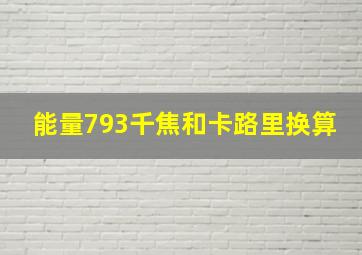 能量793千焦和卡路里换算